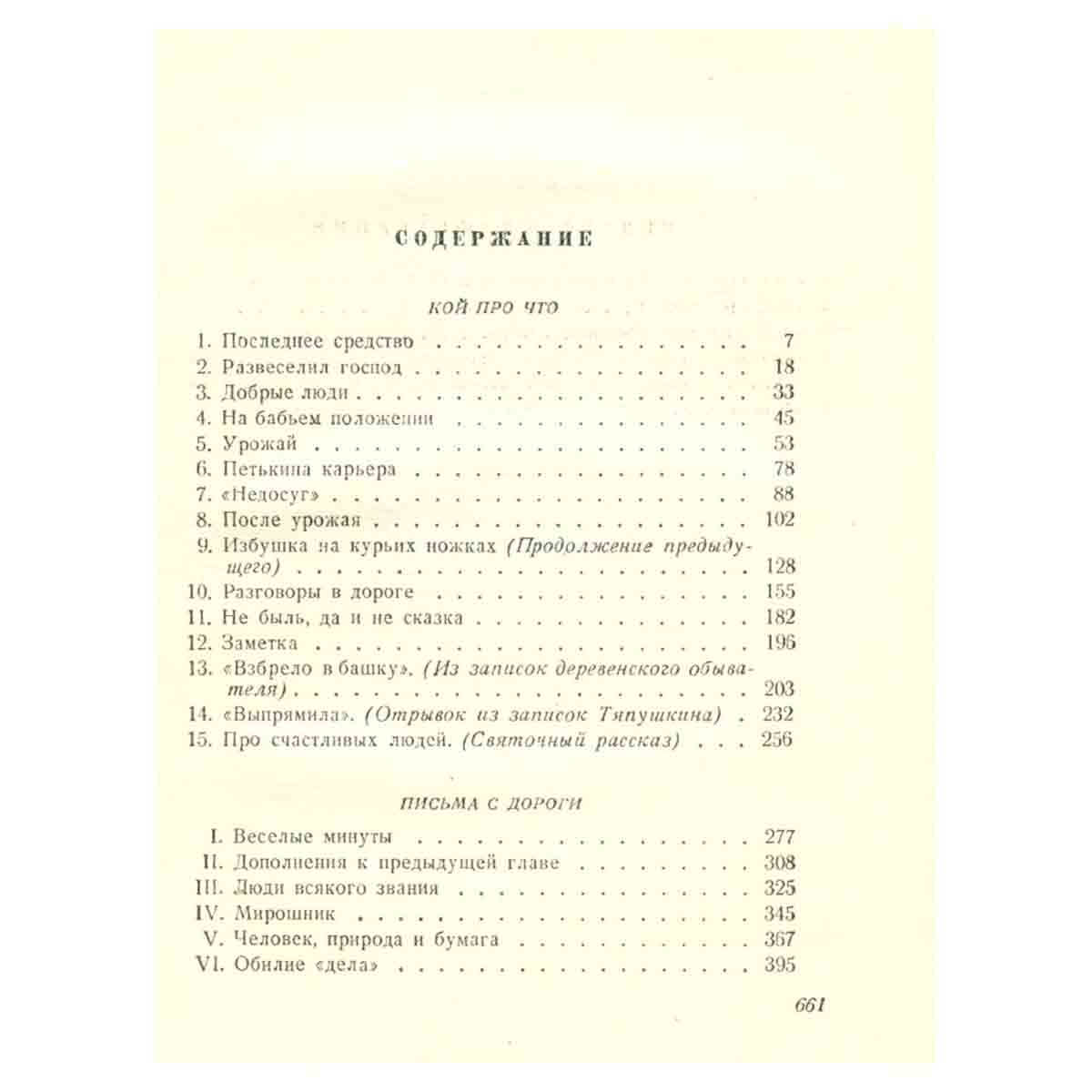 СОДЕРЖАНИЕ

КОЙ ПРО ЧТО

1. Последнее средство 7
2. Развеселил господ 18
3. Добрые люди 33
4. На бабьем положении 45
5. Урожай 53
6. Петькина карьера 78
7. «Недосуг» 88
8. После урожая 102
9. Избушка на курьих ножках (Продолжение предыдущего) 128
10. Разговоры в дороге 155
11. Не быль, да и не сказка 182
12. Заметка 196
13. «Взбрело в башку». (Из записок деревенского обывателя) 203
14. «Выпрямила». (Отрывок из записок Тяпушкина) 232
15. Про счастливых людей. (Святочный рассказ) 256

ПИСЬМА С ДОРОГИ

I. Веселые минуты 277
II. Дополнения к предыдущей главе 308
III. Люди всякого звания 325
IV. Мирошник 345
V. Человек, природа и бумага 367
VI. Обилие «дела» 395

661